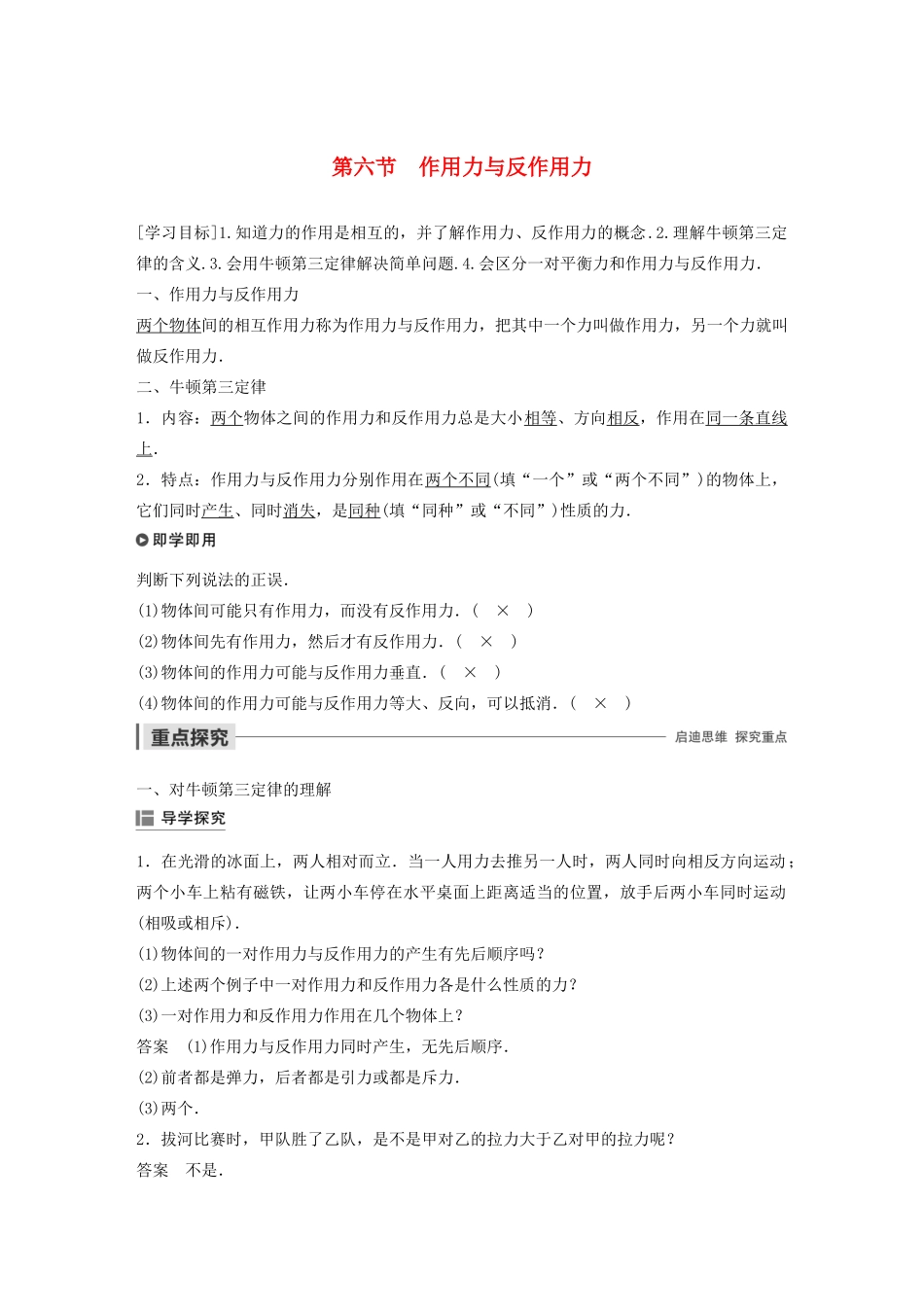 第六节　作用力与反作用力

[学习目标]1.知道力的作用是相互的，并了解作用力、反作用力的概念.2.理解牛顿第三定律的含义.3.会用牛顿第三定律解决简单问题.4.会区分一对平衡力和作用力与反作用力.

一、作用力与反作用力

两个物体间的相互作用力称为作用力与反作用力，把其中一个力叫做作用力，另一个力就叫做反作用力.

二、牛顿第三定律

1．内容：两个物体之间的作用力和反作用力总是大小相等、方向相反，作用在同一条直线上.

2．特点：作用力与反作用力分别作用在两个不同(填“一个”或“两个不同”)的物体上，它们同时产生、同时消失，是同种(填“同种”或“不同”)性质的力.

即学即用

判断下列说法的正误.

(1)物体间可能只有作用力，而没有反作用力.（　×　）

(2)物体间先有作用力，然后才有反作用力.（　×　）

(3)物体间的作用力可能与反作用力垂直.（　×　）

(4)物体间的作用力可能与反作用力等大、反向，可以抵消.（　×　）

重点探究　　启迪思维　探究重点

一、对牛顿第三定律的理解

导学探究

1．在光滑的冰面上，两人相对而立．当一人用力去推另一人时，两人同时向相反方向运动；两个小车上粘有磁铁，让两小车停在水平桌面上距离适当的位置，放手后两小车同时运动(相吸或相斥).

(1)物体间的一对作用力与反作用力的产生有先后顺序吗？

(2)上述两个例子中一对作用力和反作用力各是什么性质的力？

(3)一对作用力和反作用力作用在几个物体上？

答案　(1)作用力与反作用力同时产生，无先后顺序.

(2)前者都是弹力，后者都是引力或都是斥力.

(3)两个.

2．拔河比赛时，甲队胜了乙队，是不是甲对乙的拉力大于乙对甲的拉力呢？

答案　不是.